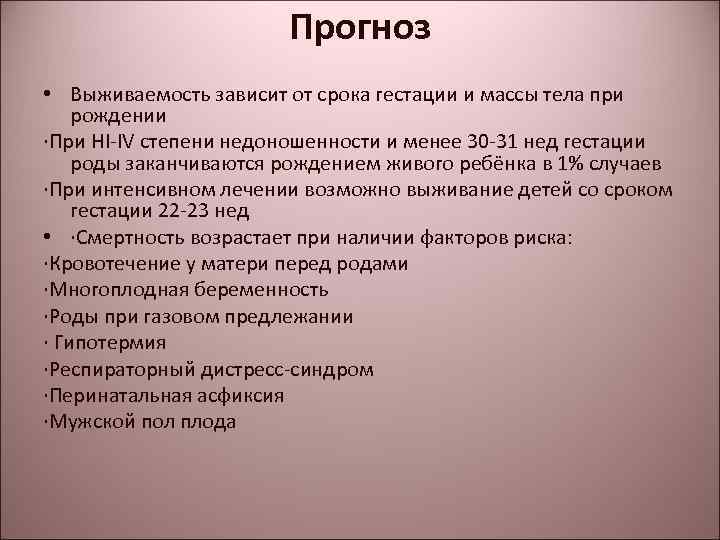 Прогноз

• Выживаемость зависит от срока гестации и массы тела при рождении

·При HI-IV степени недоношенности и менее 30-31 нед гестации роды заканчиваются рождением живого ребёнка в 1% случаев

·При интенсивном лечении возможно выживание детей со сроком гестации 22-23 нед

• ·Смертность возрастает при наличии факторов риска:

·Кровотечение у матери перед родами

·Многоплодная беременность

·Роды при газовом предлежании

· Гипотермия

·Респираторный дистресс-синдром

·Перинатальная асфиксия

·Мужской пол плода